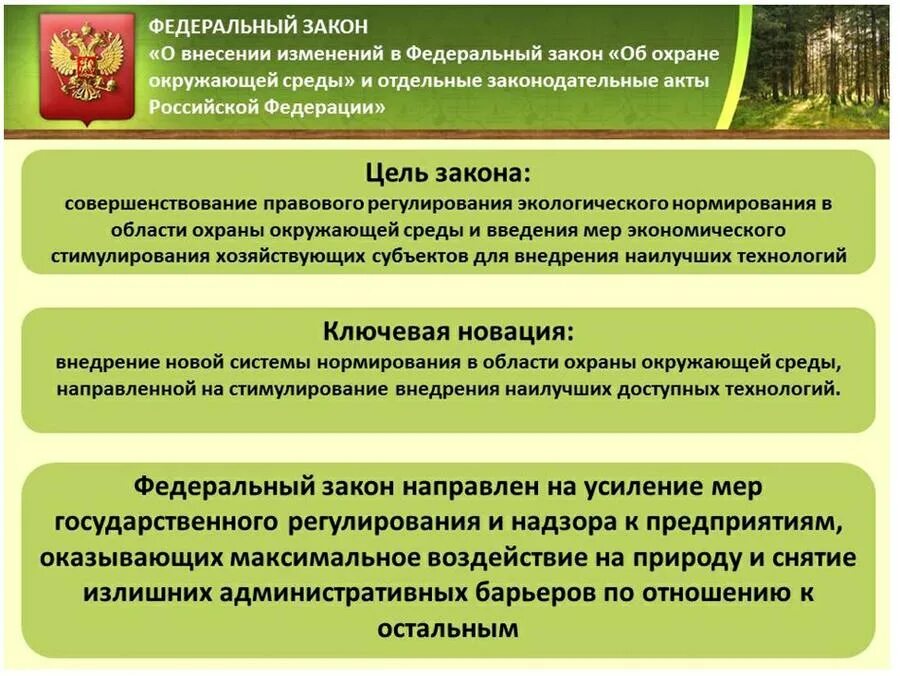 ФЕДЕРАЛЬНЫЙ ЗАКОН
«О внесении изменений в Федеральный закон «Об охране окружающей среды» и отдельные законодательные акты Российской Федерации»

Цель закона:
совершенствование правового регулирования экологического нормирования в области охраны окружающей среды и введения мер экономического стимулирования хозяйствующих субъектов для внедрения наилучших технологий

Ключевая новация:
внедрение новой системы нормирования в области охраны окружающей среды, направленной на стимулирование внедрения наилучших доступных технологий.

Федеральный закон направлен на усиление мер государственного регулирования и надзора к предприятиям, оказывающих максимальное воздействие на природу и снятие излишних административных барьеров по отношению к остальным